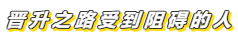 晋升之路受到阻碍的人